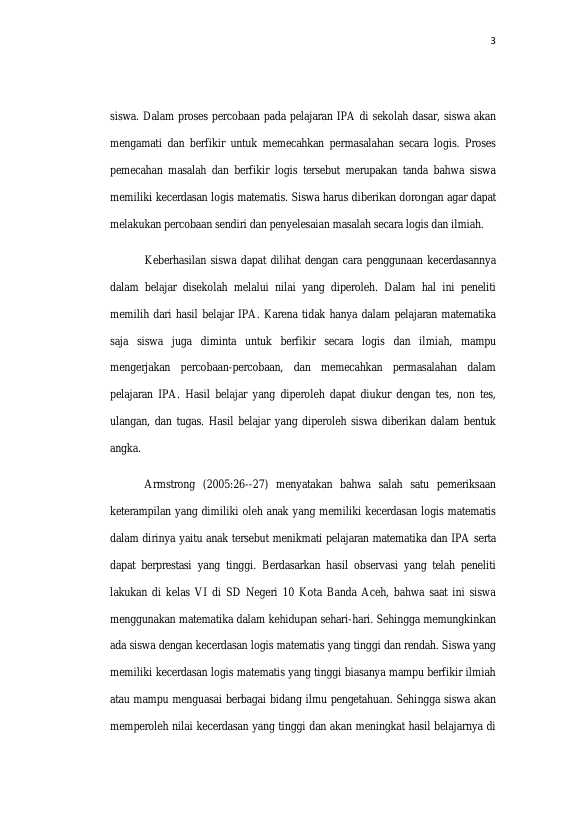 3

siswa. Dalam proses percobaan pada pelajaran IPA di sekolah dasar, siswa akan mengamati dan berfikir untuk memecahkan permasalahan secara logis. Proses pemecahan masalah dan berfikir logis tersebut merupakan tanda bahwa siswa memiliki kecerdasan logis matematis. Siswa harus diberikan dorongan agar dapat melakukan percobaan sendiri dan penyelesaian masalah secara logis dan ilmiah.

Keberhasilan siswa dapat dilihat dengan cara penggunaan kecerdasannya dalam belajar disekolah melalui nilai yang diperoleh. Dalam hal ini peneliti memilih dari hasil belajar IPA. Karena tidak hanya dalam pelajaran matematika saja siswa juga diminta untuk berfikir secara logis dan ilmiah, mampu mengerjakan percobaan-percobaan, dan memecahkan permasalahan dalam pelajaran IPA. Hasil belajar yang diperoleh dapat diukur dengan tes, non tes, ulangan, dan tugas. Hasil belajar yang diperoleh siswa diberikan dalam bentuk angka.

Armstrong (2005:26--27) menyatakan bahwa salah satu pemeriksaan keterampilan yang dimiliki oleh anak yang memiliki kecerdasan logis matematis dalam dirinya yaitu anak tersebut menikmati pelajaran matematika dan IPA serta dapat berprestasi yang tinggi. Berdasarkan hasil observasi yang telah peneliti lakukan di kelas VI di SD Negeri 10 Kota Banda Aceh, bahwa saat ini siswa menggunakan matematika dalam kehidupan sehari-hari. Sehingga memungkinkan ada siswa dengan kecerdasan logis matematis yang tinggi dan rendah. Siswa yang memiliki kecerdasan logis matematis yang tinggi biasanya mampu berfikir ilmiah atau mampu menguasai berbagai bidang ilmu pengetahuan. Sehingga siswa akan memperoleh nilai kecerdasan yang tinggi dan akan meningkat hasil belajarnya di